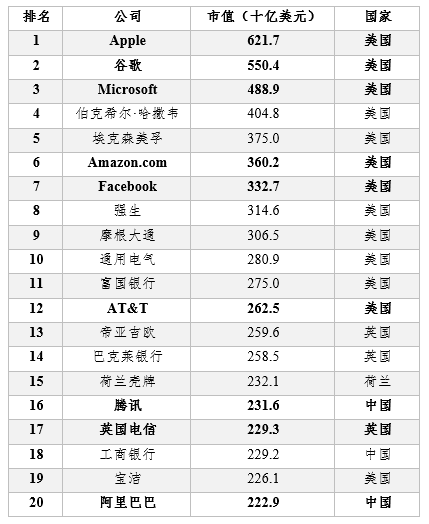 | 排名 | 公司 | 市值（十亿美元） | 国家 |
|---|---|---|---|
| 1 | Apple | 621.7 | 美国 |
| 2 | 谷歌 | 550.4 | 美国 |
| 3 | Microsoft | 488.9 | 美国 |
| 4 | 伯克希尔·哈撒韦 | 404.8 | 美国 |
| 5 | 埃克森美孚 | 375.0 | 美国 |
| 6 | Amazon.com | 360.2 | 美国 |
| 7 | Facebook | 332.7 | 美国 |
| 8 | 强生 | 314.6 | 美国 |
| 9 | 摩根大通 | 306.5 | 美国 |
| 10 | 通用电气 | 280.9 | 美国 |
| 11 | 富国银行 | 275.0 | 美国 |
| 12 | AT&T | 262.5 | 美国 |
| 13 | 帝亚吉欧 | 259.6 | 英国 |
| 14 | 巴克莱银行 | 258.5 | 英国 |
| 15 | 荷兰壳牌 | 232.1 | 荷兰 |
| 16 | 腾讯 | 231.6 | 中国 |
| 17 | 英国电信 | 229.3 | 英国 |
| 18 | 工商银行 | 229.2 | 中国 |
| 19 | 宝洁 | 226.1 | 美国 |
| 20 | 阿里巴巴 | 222.9 | 中国 |